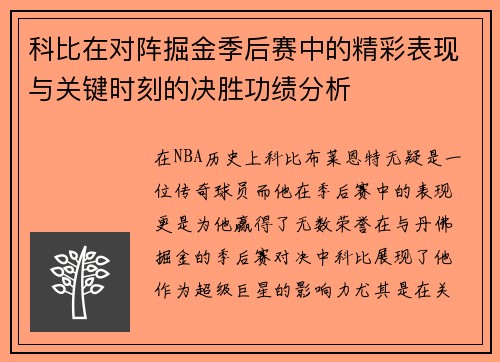 科比在对阵掘金季后赛中的精彩表现与关键时刻的决胜功绩分析

在NBA历史上科比布莱恩特无疑是一位传奇球员而他在季后赛中的表现更是为他赢得了无数荣誉在与丹佛掘金的季后赛对决中科比展现了他作为超级巨星的影响力尤其是在关